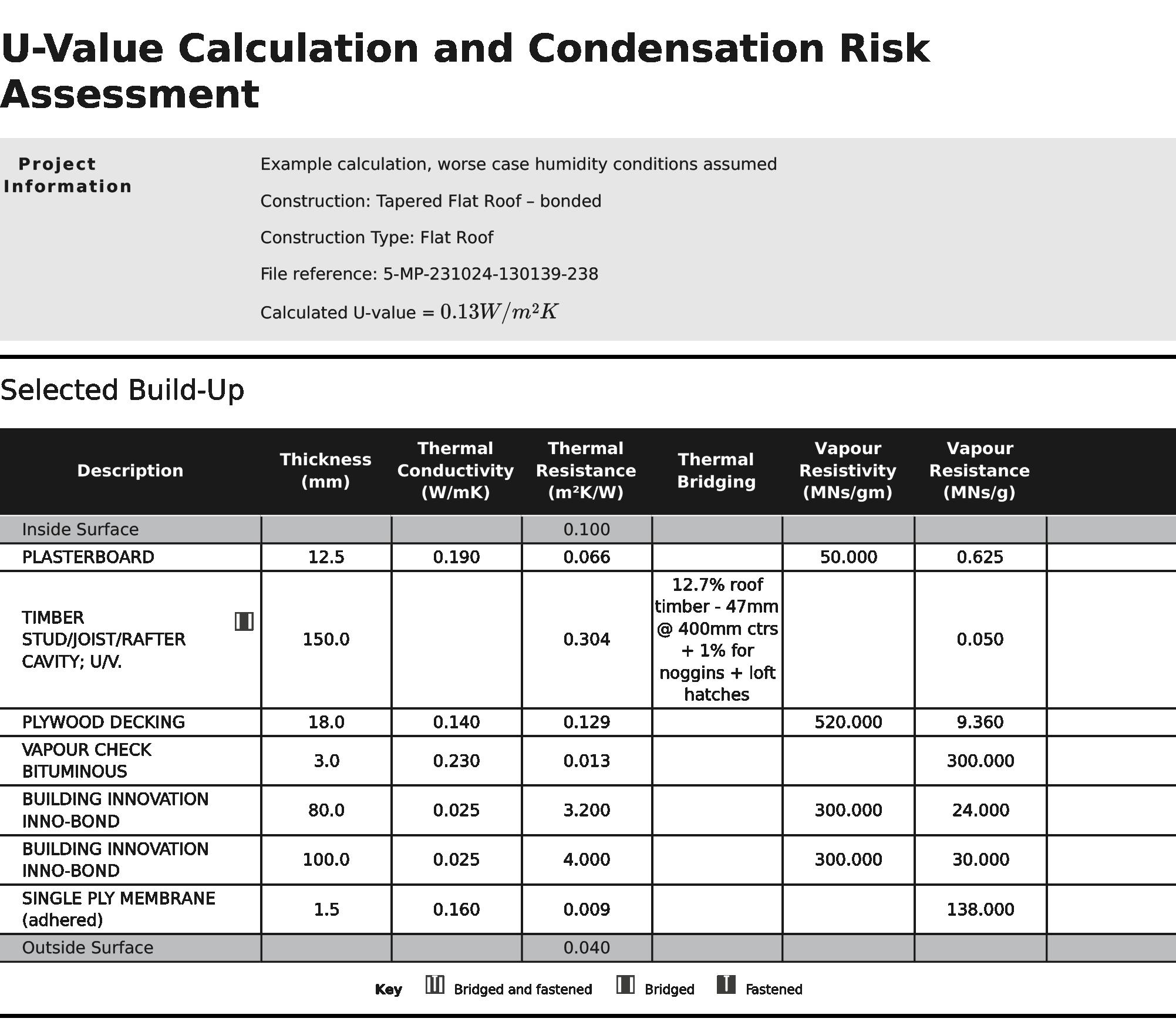 U-Value Calculation and Condensation Risk Assessment

Project Information

Example calculation, worse case humidity conditions assumed

Construction: Tapered Flat Roof – bonded

Construction Type: Flat Roof

File reference: 5-MP-231024-130139-238

Calculated U-value = $0.13W/m^2K$

Selected Build-Up

| Description | Thickness (mm) | Thermal Conductivity (W/mK) | Thermal Resistance (m²K/W) | Thermal Bridging | Vapour Resistivity (MNs/gm) | Vapour Resistance (MNs/g) | |
|---|---|---|---|---|---|---|---|
| Inside Surface | | | 0.100 | | | | |
| PLASTERBOARD | 12.5 | 0.190 | 0.066 | | 50.000 | 0.625 | |
| TIMBER STUD/JOIST/RAFTER CAVITY; U/V. | 150.0 | | 0.304 | 12.7% roof timber - 47mm @ 400mm ctrs + 1% for noggins + loft hatches | | 0.050 | |
| PLYWOOD DECKING | 18.0 | 0.140 | 0.129 | | 520.000 | 9.360 | |
| VAPOUR CHECK BITUMINOUS | 3.0 | 0.230 | 0.013 | | | 300.000 | |
| BUILDING INNOVATION INNO-BOND | 80.0 | 0.025 | 3.200 | | 300.000 | 24.000 | |
| BUILDING INNOVATION INNO-BOND | 100.0 | 0.025 | 4.000 | | 300.000 | 30.000 | |
| SINGLE PLY MEMBRANE (adhered) | 1.5 | 0.160 | 0.009 | | | 138.000 | |
| Outside Surface | | | 0.040 | | | | |

Key Bridged and fastened Bridged Fastened